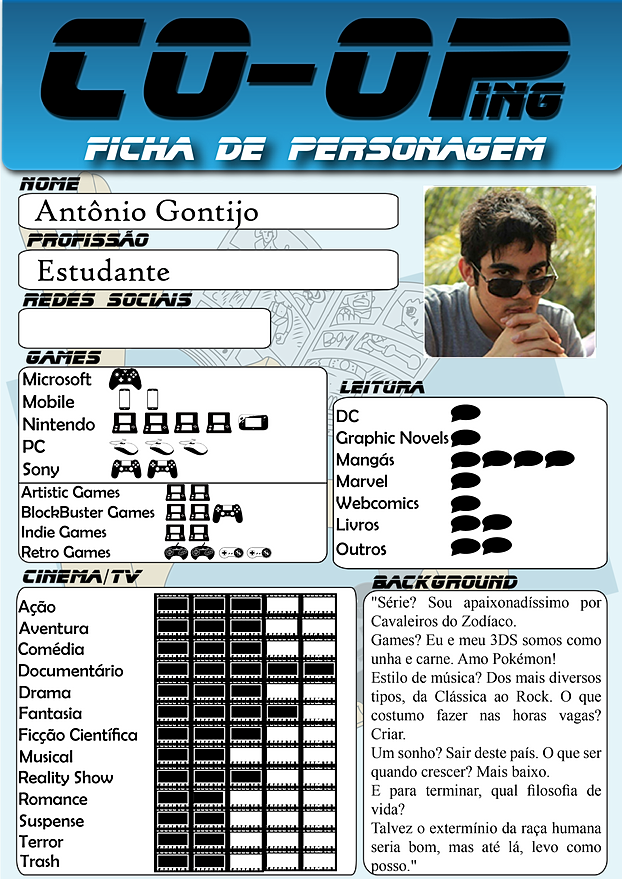 CO-OPING

FICHA DE PERSONAGEM

NOME
Antônio Gontijo

PROFISSÃO
Estudante

REDES SOCIAIS

GAMES
Microsoft
Mobile
Nintendo
PC
Sony

Artistic Games
BlockBuster Games
Indie Games
Retro Games

LEITURA
DC
Graphic Novels
Mangás
Marvel
Webcomics
Livros
Outros

CINEMA/TV
Ação
Aventura
Comédia
Documentário
Drama
Fantasia
Ficção Científica
Musical
Reality Show
Romance
Suspense
Terror
Trash

BACKGROUND
"Série? Sou apaixonadíssimo por Cavaleiros do Zodíaco.
Games? Eu e meu 3DS somos como unha e carne. Amo Pokémon!
Estilo de música? Dos mais diversos tipos, da Clássica ao Rock. O que costumo fazer nas horas vagas? Criar.
Um sonho? Sair deste país. O que ser quando crescer? Mais baixo.
E para terminar, qual filosofia de vida?
Talvez o extermínio da raça humana seria bom, mas até lá, levo como posso."